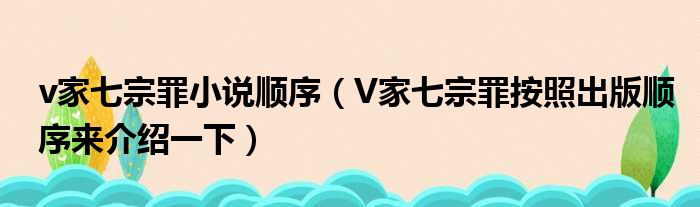 v家七宗罪小说顺序（V家七宗罪按照出版顺序来介绍一下）